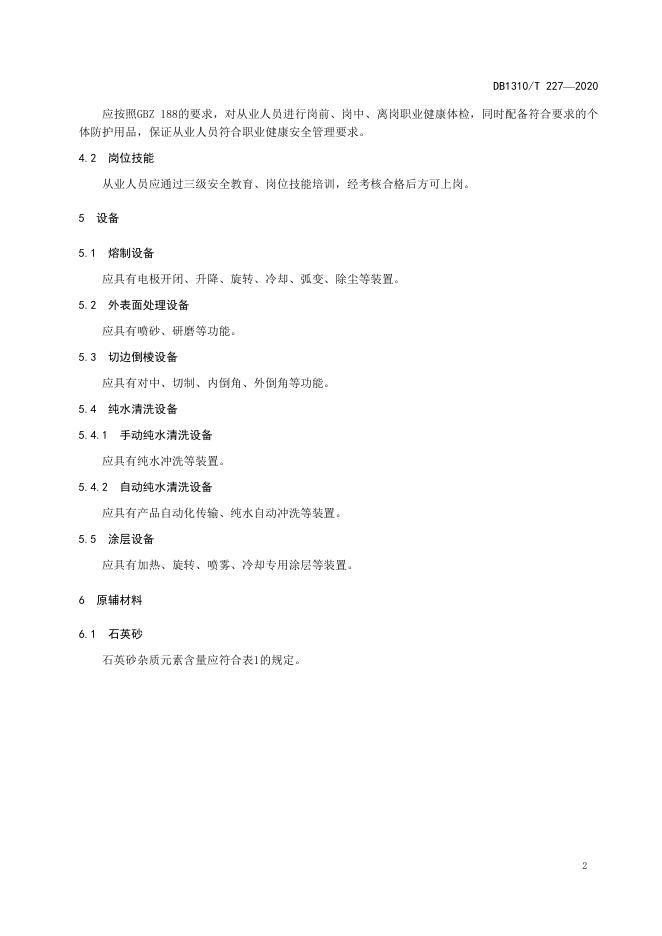 DB1310/T 227—2020

应按照GBZ 188的要求，对从业人员进行岗前、岗中、离岗职业健康体检，同时配备符合要求的个体防护用品，保证从业人员符合职业健康安全管理要求。

4.2 岗位技能

从业人员应通过三级安全教育、岗位技能培训，经考核合格后方可上岗。

5 设备

5.1 熔制设备

应具有电极开闭、升降、旋转、冷却、弧变、除尘等装置。

5.2 外表面处理设备

应具有喷砂、研磨等功能。

5.3 切边倒棱设备

应具有对中、切制、内倒角、外倒角等功能。

5.4 纯水清洗设备

5.4.1 手动纯水清洗设备

应具有纯水冲洗等装置。

5.4.2 自动纯水清洗设备

应具有产品自动化传输、纯水自动冲洗等装置。

5.5 涂层设备

应具有加热、旋转、喷雾、冷却专用涂层等装置。

6 原辅材料

6.1 石英砂

石英砂杂质元素含量应符合表1的规定。

2